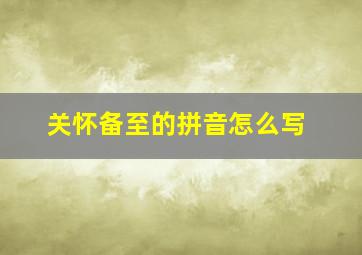 关怀备至的拼音怎么写